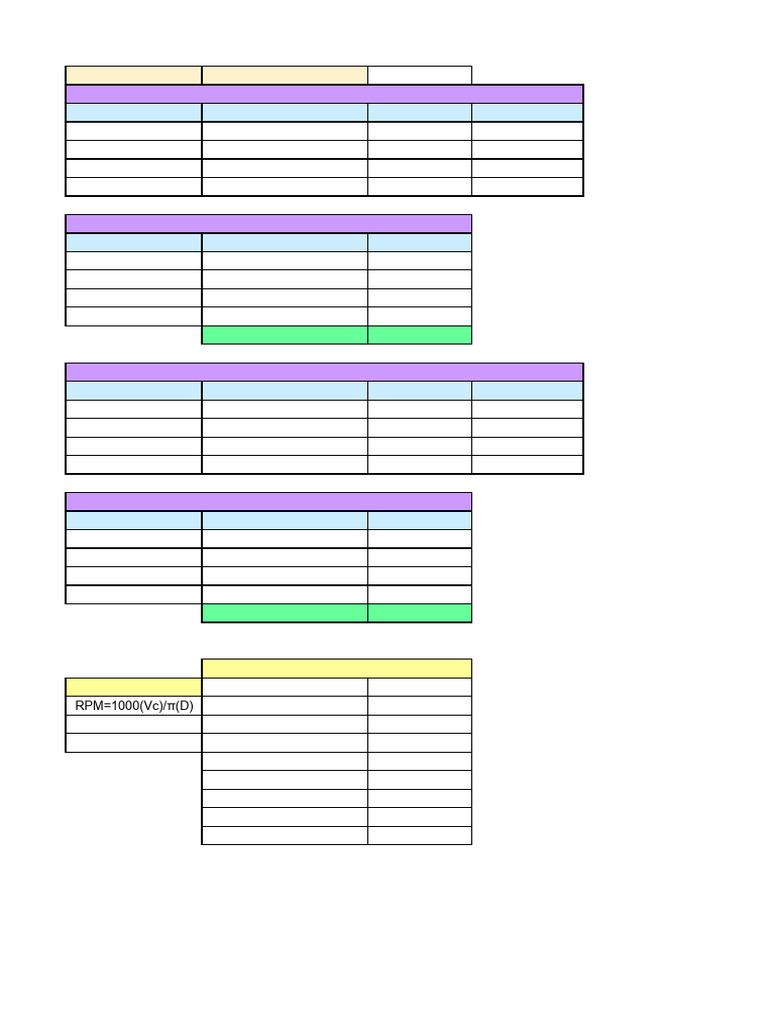 RPM=1000(Vc)/π(D)